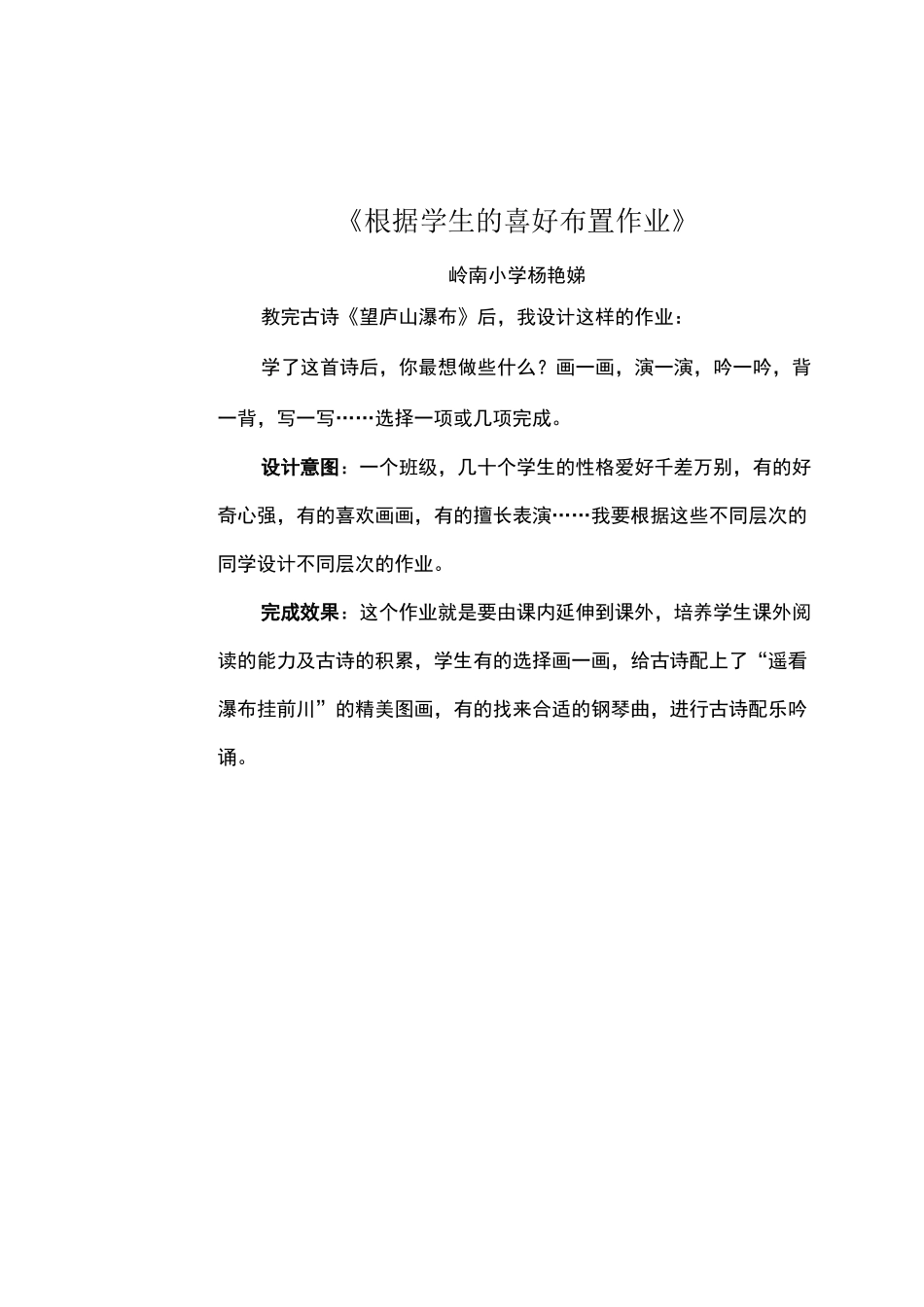 《根据学生的喜好布置作业》

岭南小学杨艳娣

教完古诗《望庐山瀑布》后，我设计这样的作业：

学了这首诗后，你最想做些什么？画一画，演一演，吟一吟，背一背，写一写……选择一项或几项完成。

设计意图：一个班级，几十个学生的性格爱好千差万别，有的好奇心强，有的喜欢画画，有的擅长表演……我要根据这些不同层次的同学设计不同层次的作业。

完成效果：这个作业就是要由课内延伸到课外，培养学生课外阅读的能力及古诗的积累，学生有的选择画一画，给古诗配上了“遥看瀑布挂前川”的精美图画，有的找来合适的钢琴曲，进行古诗配乐吟诵。